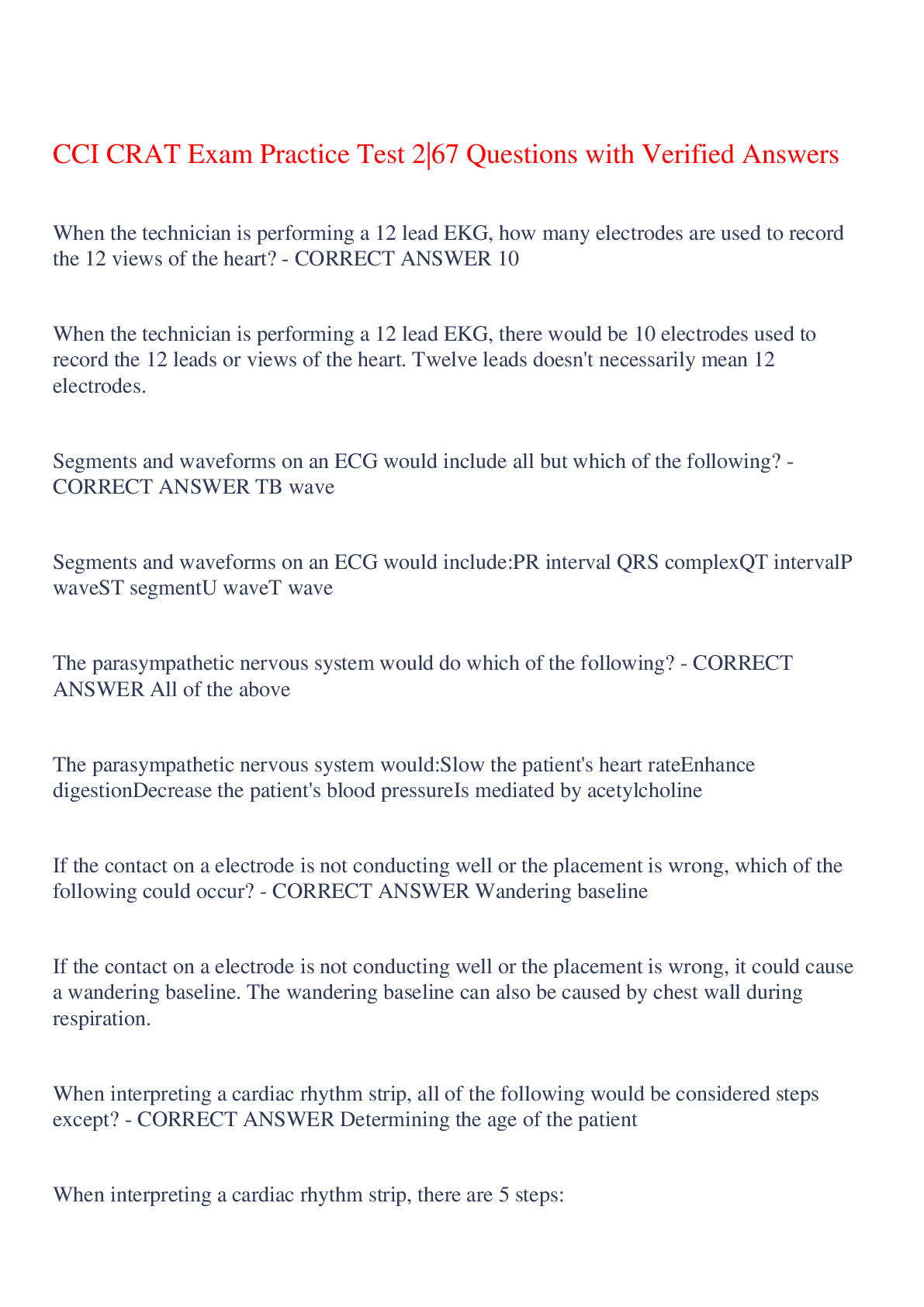 CCI CRAT Exam Practice Test 2|67 Questions with Verified Answers

When the technician is performing a 12 lead EKG, how many electrodes are used to record the 12 views of the heart? - CORRECT ANSWER 10

When the technician is performing a 12 lead EKG, there would be 10 electrodes used to record the 12 leads or views of the heart. Twelve leads doesn't necessarily mean 12 electrodes.

Segments and waveforms on an ECG would include all but which of the following? - CORRECT ANSWER TB wave

Segments and waveforms on an ECG would include:PR interval QRS complexQT intervalP waveST segmentU waveT wave

The parasympathetic nervous system would do which of the following? - CORRECT ANSWER All of the above

The parasympathetic nervous system would:Slow the patient's heart rateEnhance digestionDecrease the patient's blood pressureIs mediated by acetylcholine

If the contact on a electrode is not conducting well or the placement is wrong, which of the following could occur? - CORRECT ANSWER Wandering baseline

If the contact on a electrode is not conducting well or the placement is wrong, it could cause a wandering baseline. The wandering baseline can also be caused by chest wall during respiration.

When interpreting a cardiac rhythm strip, all of the following would be considered steps except? - CORRECT ANSWER Determining the age of the patient

When interpreting a cardiac rhythm strip, there are 5 steps: